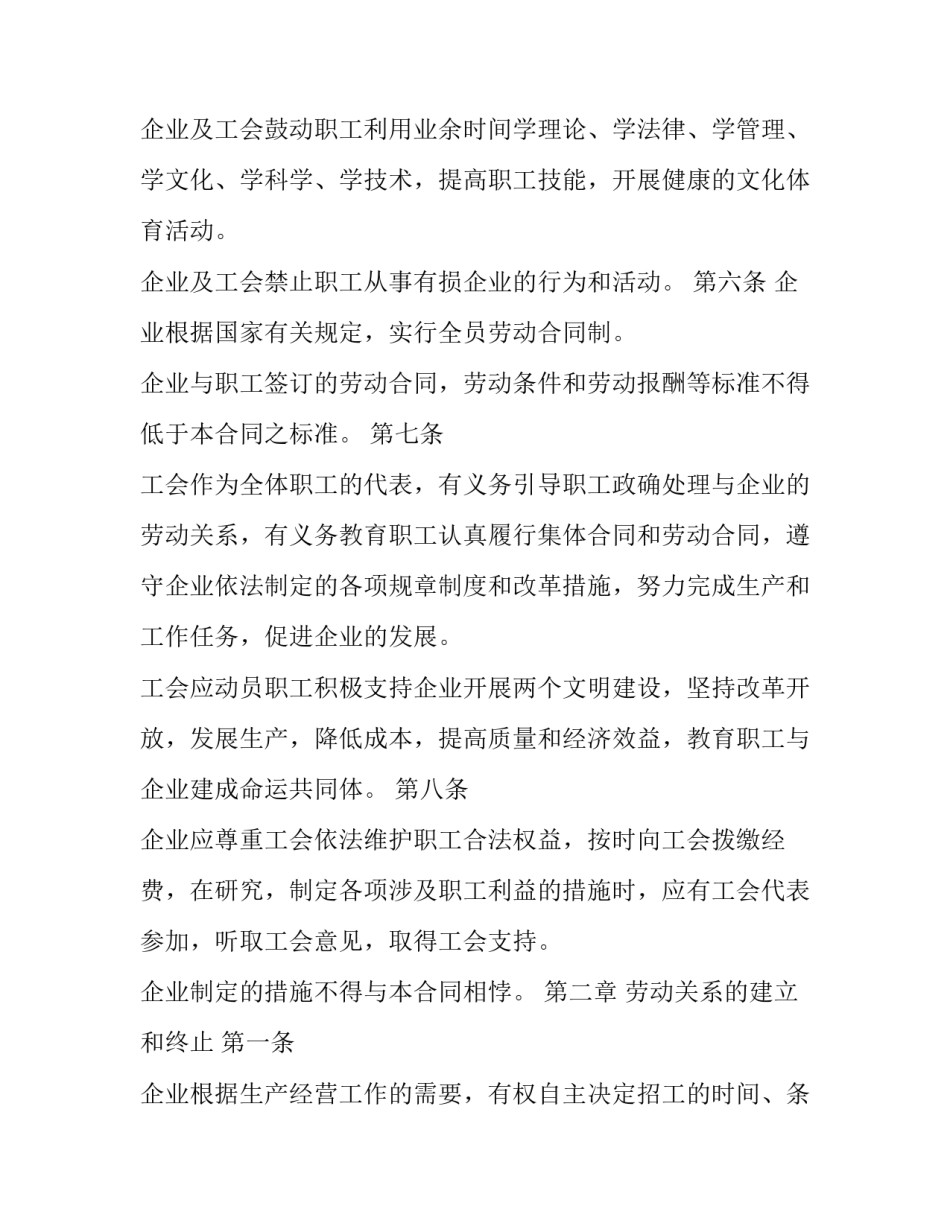 企业及工会鼓动职工利用业余时间学理论、学法律、学管理、学文化、学科学、学技术，提高职工技能，开展健康的文化体育活动。

企业及工会禁止职工从事有损企业的行为和活动。 第六条 企业根据国家有关规定，实行全员劳动合同制。

企业与职工签订的劳动合同，劳动条件和劳动报酬等标准不得低于本合同之标准。 第七条

工会作为全体职工的代表，有义务引导职工政确处理与企业的劳动关系，有义务教育职工认真履行集体合同和劳动合同，遵守企业依法制定的各项规章制度和改革措施，努力完成生产和工作任务，促进企业的发展。

工会应动员职工积极支持企业开展两个文明建设，坚持改革开放，发展生产，降低成本，提高质量和经济效益，教育职工与企业建成命运共同体。 第八条

企业应尊重工会依法维护职工合法权益，按时向工会拨缴经费，在研究，制定各项涉及职工利益的措施时，应有工会代表参加，听取工会意见，取得工会支持。

企业制定的措施不得与本合同相悖。 第二章 劳动关系的建立和终止 第一条

企业根据生产经营工作的需要，有权自主决定招工的时间、条